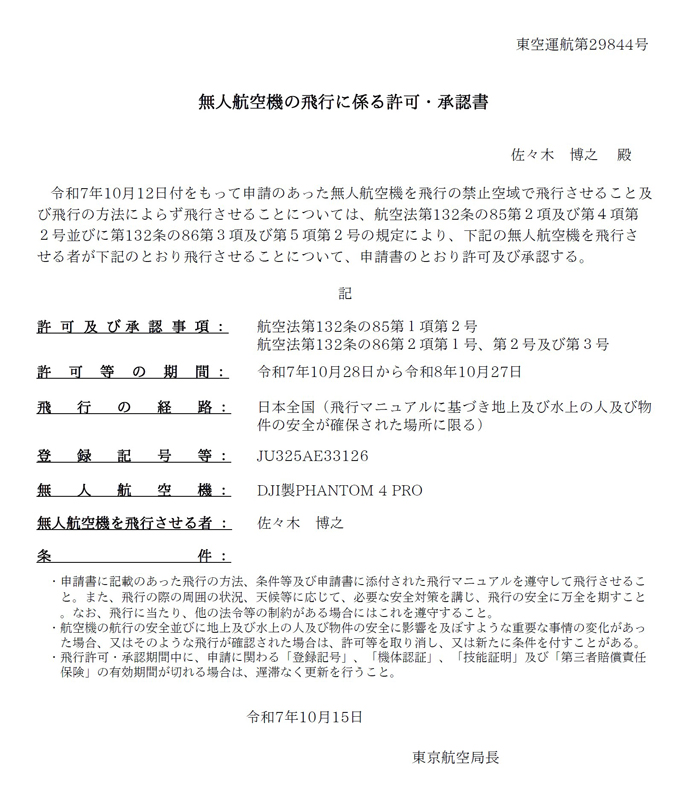 東空運航第29844号

無人航空機の飛行に係る許可・承認書

佐々木　博之　殿

令和7年10月12日付をもって申請のあった無人航空機を飛行の禁止空域で飛行させること及び飛行の方法によらず飛行させることについては、航空法第132条の85第２項及び第４項第２号並びに第132条の86第３項及び第５項第２号の規定により、下記の無人航空機を飛行させる者が下記のとおり飛行させることについて、申請書のとおり許可及び承認する。

記

許可及び承認事項：　航空法第132条の85第１項第２号
航空法第132条の86第２項第１号、第２号及び第３号

許可等の期間：　令和7年10月28日から令和8年10月27日

飛行の経路：　日本全国（飛行マニュアルに基づき地上及び水上の人及び物件の安全が確保された場所に限る）

登録記号等：　JU325AE33126

無人航空機：　DJI製PHANTOM 4 PRO

無人航空機を飛行させる者：　佐々木　博之

条件：

・申請書に記載のあった飛行の方法、条件等及び申請書に添付された飛行マニュアルを遵守して飛行させること。また、飛行の際の周囲の状況、天候等に応じて、必要な安全対策を講じ、飛行の安全に万全を期すこと。なお、飛行に当たり、他の法令等の制約がある場合にはこれを遵守すること。
・航空機の航行の安全並びに地上及び水上の人及び物件の安全に影響を及ぼすような重要な事情の変化があった場合、又はそのような飛行が確認された場合は、許可等を取り消し、又は新たに条件を付すことがある。
・飛行許可・承認期間中に、申請に関わる「登録記号」、「機体認証」、「技能証明」及び「第三者賠償責任保険」の有効期間が切れる場合は、遅滞なく更新を行うこと。

令和7年10月15日

東京航空局長